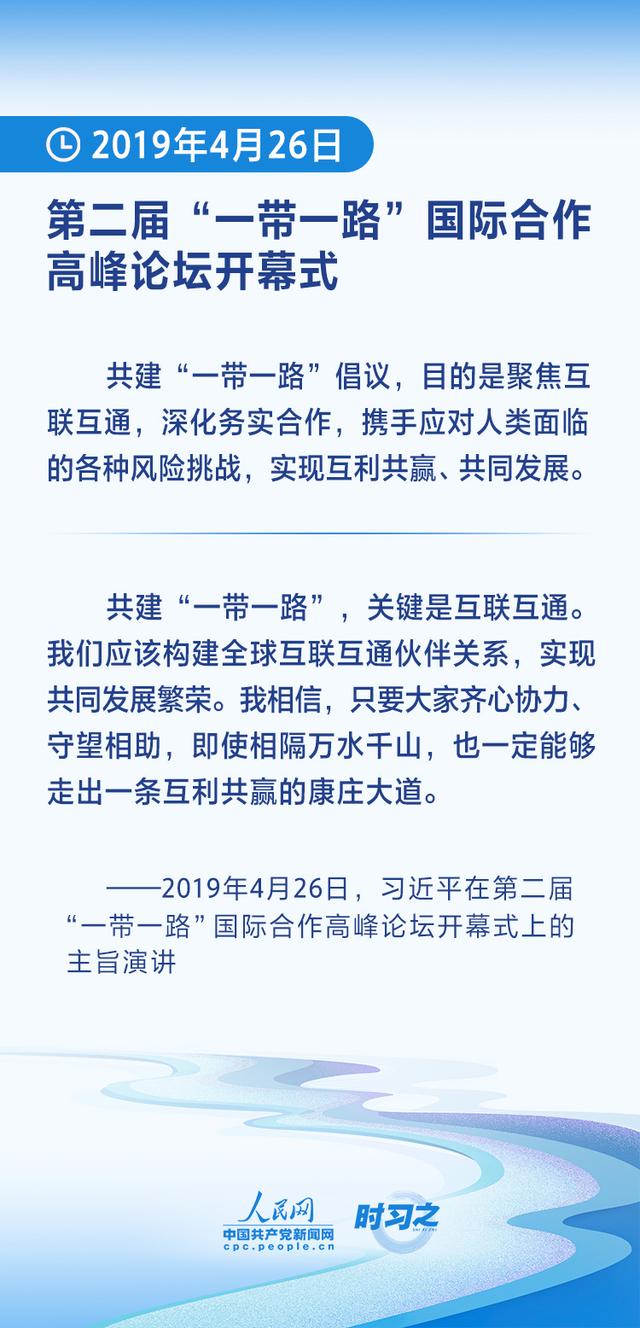 2019年4月26日

第二届“一带一路”国际合作高峰论坛开幕式

共建“一带一路”倡议，目的是聚焦互联互通，深化务实合作，携手应对人类面临的各种风险挑战，实现互利共赢、共同发展。

共建“一带一路”，关键是互联互通。我们应该构建全球互联互通伙伴关系，实现共同发展繁荣。我相信，只要大家齐心协力、守望相助，即使相隔万水千山，也一定能够走出一条互利共赢的康庄大道。

——2019年4月26日，习近平在第二届“一带一路”国际合作高峰论坛开幕式上的主旨演讲

人民网
中国共产党新闻网
cpc.people.cn
时习之